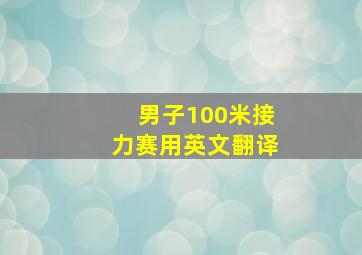 男子100米接力赛用英文翻译